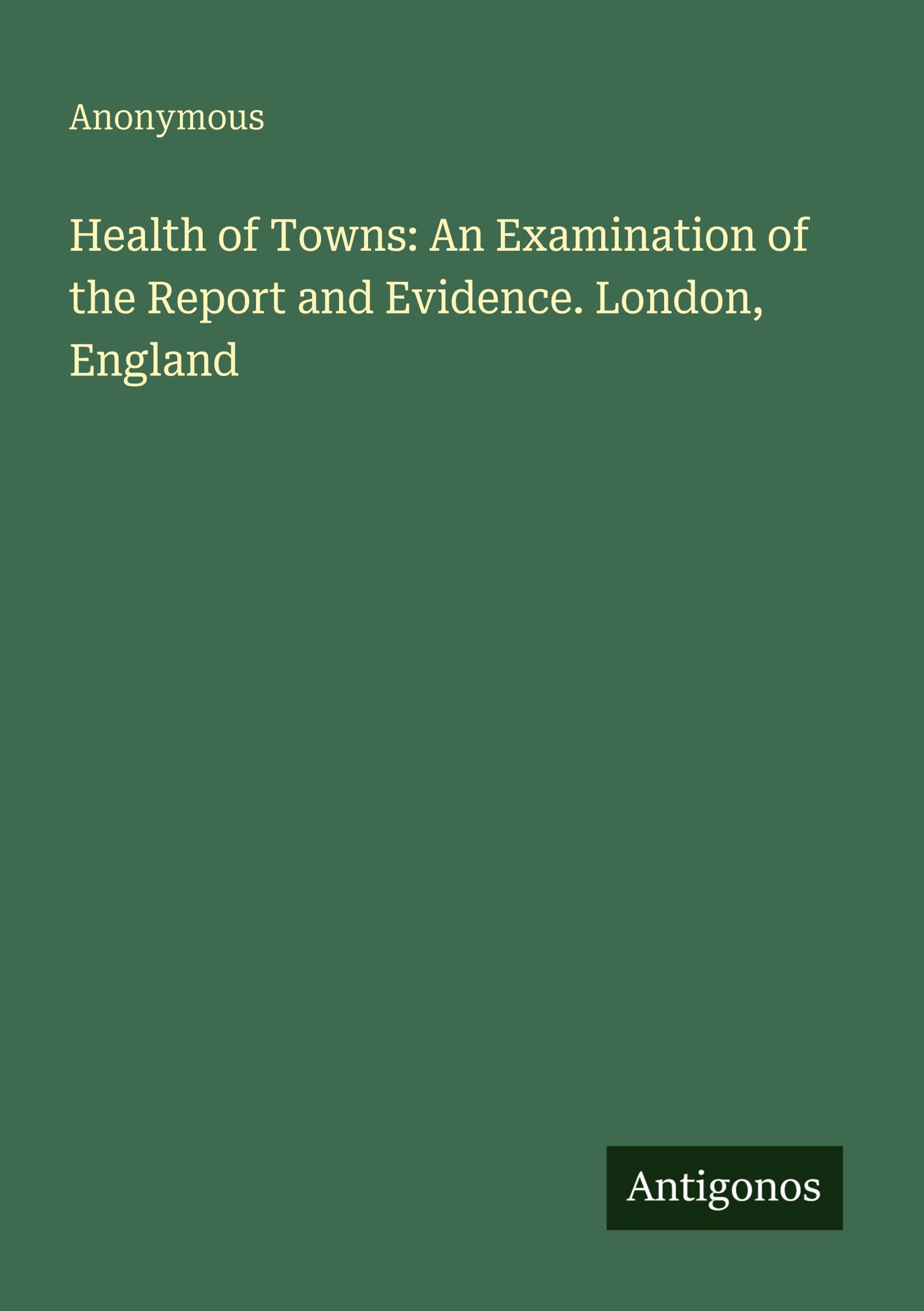 Anonymous

Health of Towns: An Examination of the Report and Evidence. London, England

Antigonos